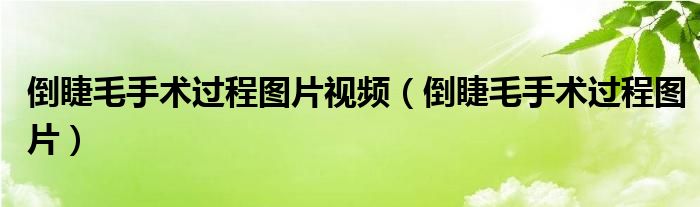 倒睫毛手术过程图片视频（倒睫毛手术过程图片）